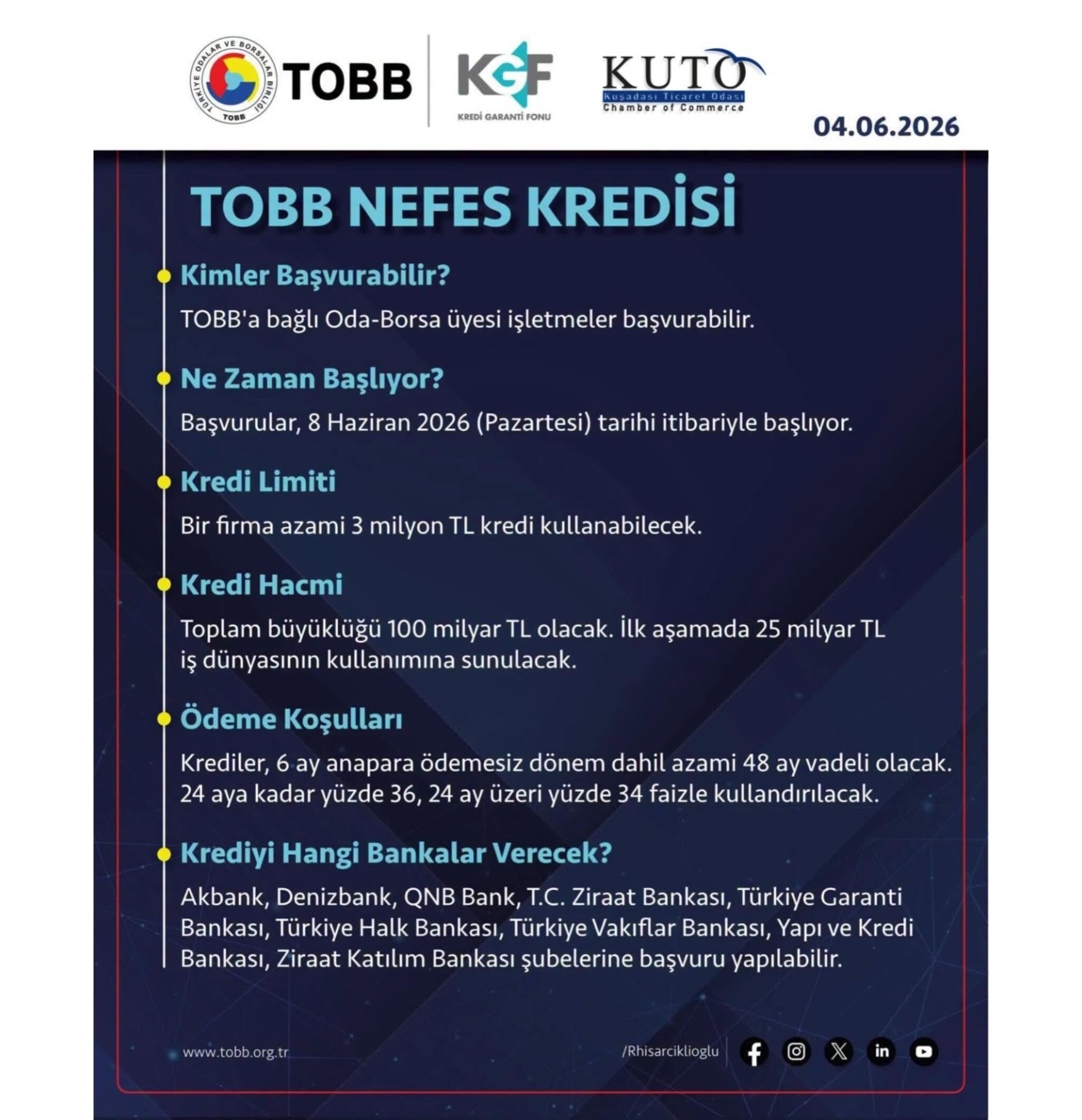 TÜRKİYE ODALAR VE BORSALAR BİRLİĞİ
TOBB
TOBB

KGF
KREDİ GARANTİ FONU

KUTO
Kuşadası Ticaret Odası
Chamber of Commerce

04.06.2026

TOBB NEFES KREDİSİ

Kimler Başvurabilir?

TOBB'a bağlı Oda-Borsa üyesi işletmeler başvurabilir.

Ne Zaman Başlıyor?

Başvurular, 8 Haziran 2026 (Pazartesi) tarihi itibariyle başlıyor.

Kredi Limiti

Bir firma azami 3 milyon TL kredi kullanabilecek.

Kredi Hacmi

Toplam büyüklüğü 100 milyar TL olacak. İlk aşamada 25 milyar TL iş dünyasının kullanımına sunulacak.

Ödeme Koşulları

Krediler, 6 ay anapara ödemesiz dönem dahil azami 48 ay vadeli olacak. 24 aya kadar yüzde 36, 24 ay üzeri yüzde 34 faizle kullandırılacak.

Krediyi Hangi Bankalar Verecek?

Akbank, Denizbank, QNB Bank, T.C. Ziraat Bankası, Türkiye Garanti Bankası, Türkiye Halk Bankası, Türkiye Vakıflar Bankası, Yapı ve Kredi Bankası, Ziraat Katılım Bankası şubelerine başvuru yapılabilir.

www.tobb.org.tr

/Rhisarciklioglu